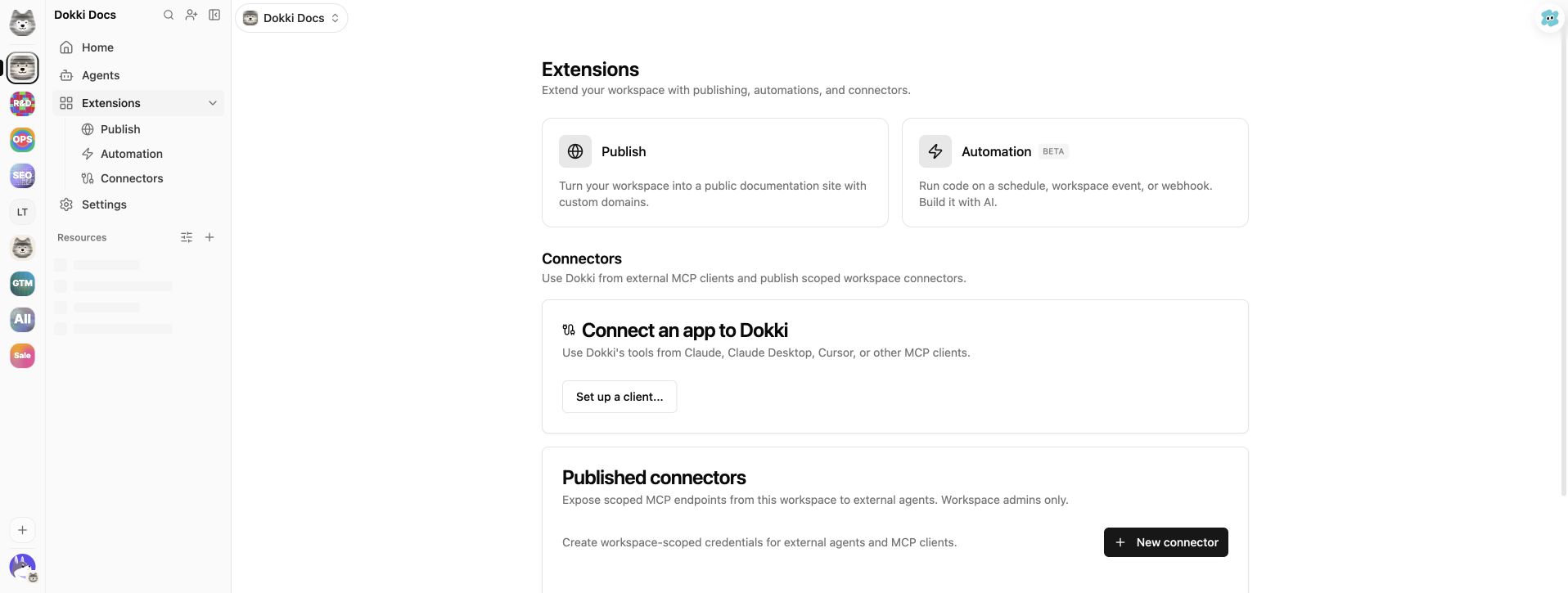 R&D
OPS
SEO
LT
GTM
All
Sale

Dokki Docs
Home
Agents
Extensions
Publish
Automation
Connectors
Settings
Resources

Dokki Docs

Extensions
Extend your workspace with publishing, automations, and connectors.

Publish
Turn your workspace into a public documentation site with custom domains.

Automation BETA
Run code on a schedule, workspace event, or webhook. Build it with AI.

Connectors
Use Dokki from external MCP clients and publish scoped workspace connectors.

Connect an app to Dokki
Use Dokki's tools from Claude, Claude Desktop, Cursor, or other MCP clients.

Set up a client...

Published connectors
Expose scoped MCP endpoints from this workspace to external agents. Workspace admins only.

Create workspace-scoped credentials for external agents and MCP clients.

New connector